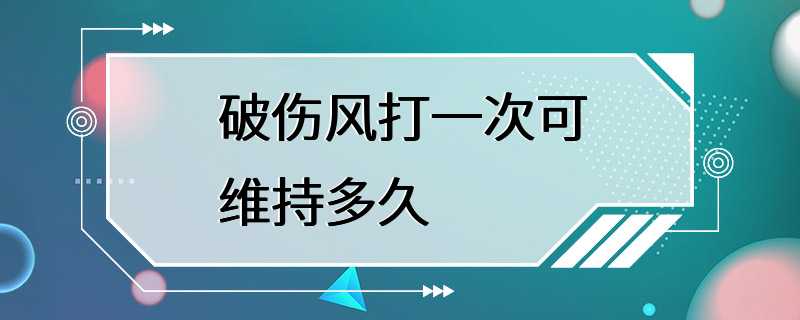 破伤风打一次可维持多久